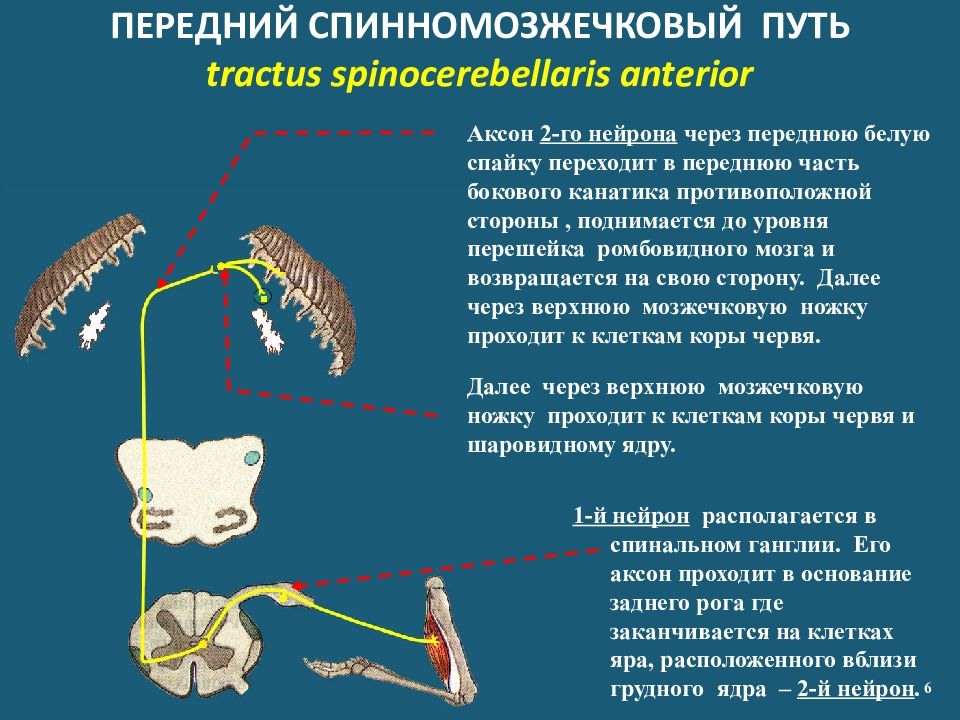 ПЕРЕДНИЙ СПИННОМОЗЖЕЧКОВЫЙ ПУТЬ
tractus spinocerebellaris anterior

Аксон 2-го нейрона через переднюю белую спайку переходит в переднюю часть бокового канатика противоположной стороны , поднимается до уровня перешейка ромбовидного мозга и возвращается на свою сторону. Далее через верхнюю мозжечковую ножку проходит к клеткам коры червя.

Далее через верхнюю мозжечковую ножку проходит к клеткам коры червя и шаровидному ядру.

1-й нейрон располагается в спинальном ганглии. Его аксон проходит в основание заднего рога где заканчивается на клетках яра, расположенного вблизи грудного ядра – 2-й нейрон.

6